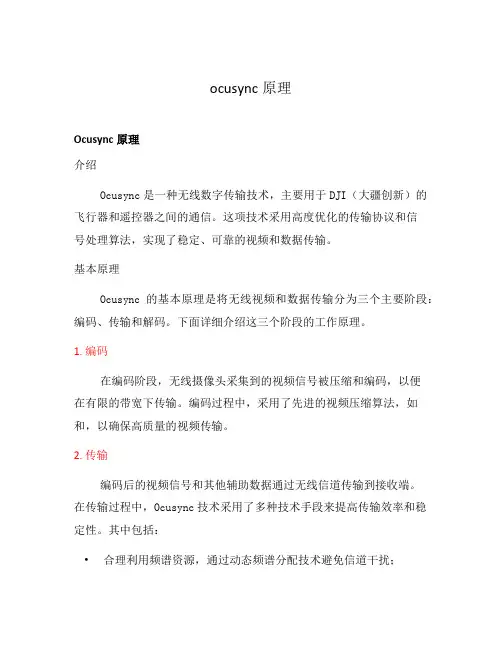 ocusync 原理

Ocusync 原理

介绍

Ocusync 是一种无线数字传输技术，主要用于 DJI（大疆创新）的飞行器和遥控器之间的通信。这项技术采用高度优化的传输协议和信号处理算法，实现了稳定、可靠的视频和数据传输。

基本原理

Ocusync 的基本原理是将无线视频和数据传输分为三个主要阶段：编码、传输和解码。下面详细介绍这三个阶段的工作原理。

1. 编码

在编码阶段，无线摄像头采集到的视频信号被压缩和编码，以便在有限的带宽下传输。编码过程中，采用了先进的视频压缩算法，如和，以确保高质量的视频传输。

2. 传输

编码后的视频信号和其他辅助数据通过无线信道传输到接收端。在传输过程中，Ocusync 技术采用了多种技术手段来提高传输效率和稳定性。其中包括：

• 合理利用频谱资源，通过动态频谱分配技术避免信道干扰；